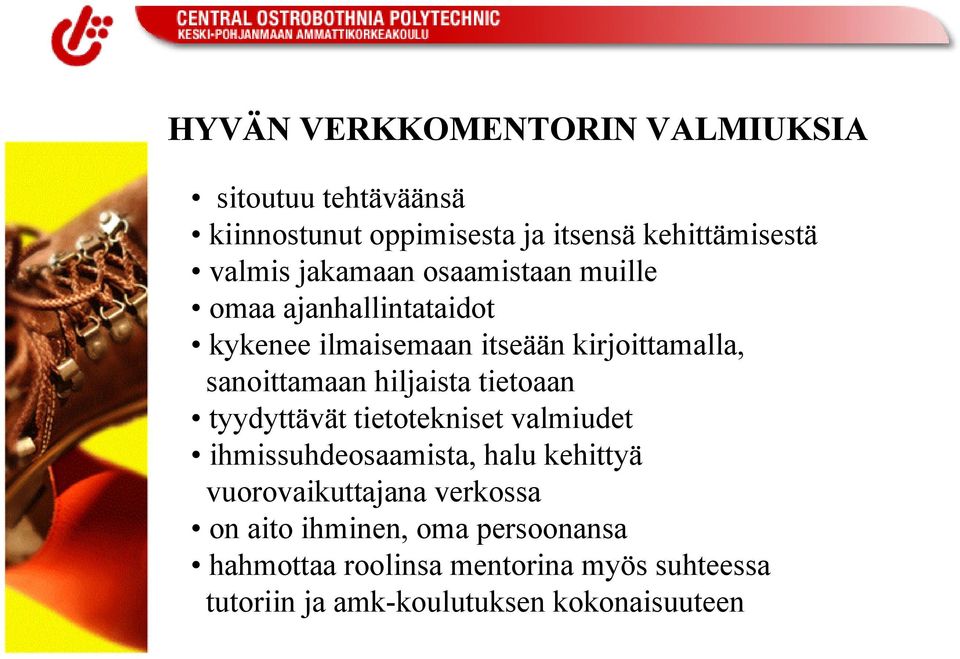 CENTRAL OSTROBOTHNIA POLYTECHNIC
KESKI-POHJANMAAN AMMATTIKORKEAKOULU

HYVÄN VERKKOMENTORIN VALMIUKSIA

• sitoutuu tehtäväänsä
• kiinnostunut oppimisesta ja itsensä kehittämisestä
• valmis jakamaan osaamistaan muille
• omaa ajanhallintataidot
• kykenee ilmaisemaan itseään kirjoittamalla, sanoittamaan hiljaista tietoaan
• tyydyttävät tietotekniset valmiudet
• ihmissuhdeosaamista, halu kehittyä vuorovaikuttajana verkossa
• on aito ihminen, oma persoonansa
• hahmottaa roolinsa mentorina myös suhteessa tutoriin ja amk-koulutuksen kokonaisuuteen